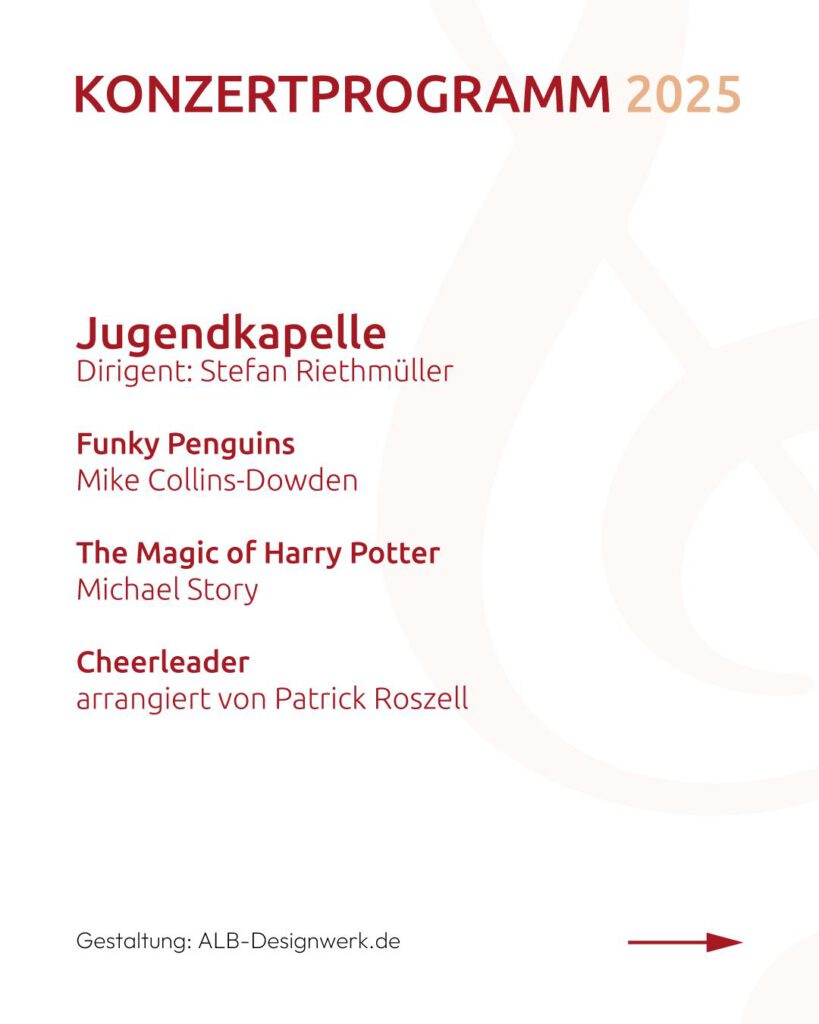 KONZERTPROGRAMM 2025

Jugendkapelle
Dirigent: Stefan Riethmüller

Funky Penguins
Mike Collins-Dowden

The Magic of Harry Potter
Michael Story

Cheerleader
arrangiert von Patrick Roszell

Gestaltung: ALB-Designwerk.de